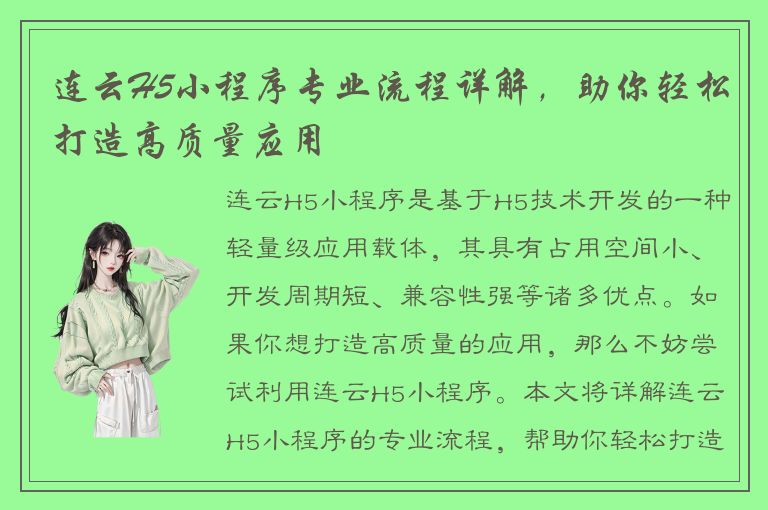 连云H5小程序专业流程详解，助你轻松打造高质量应用

连云H5小程序是基于H5技术开发的一种轻量级应用载体，其具有占用空间小、开发周期短、兼容性强等诸多优点。如果你想打造高质量的应用，那么不妨尝试利用连云H5小程序。本文将详解连云H5小程序的专业流程，帮助你轻松打造